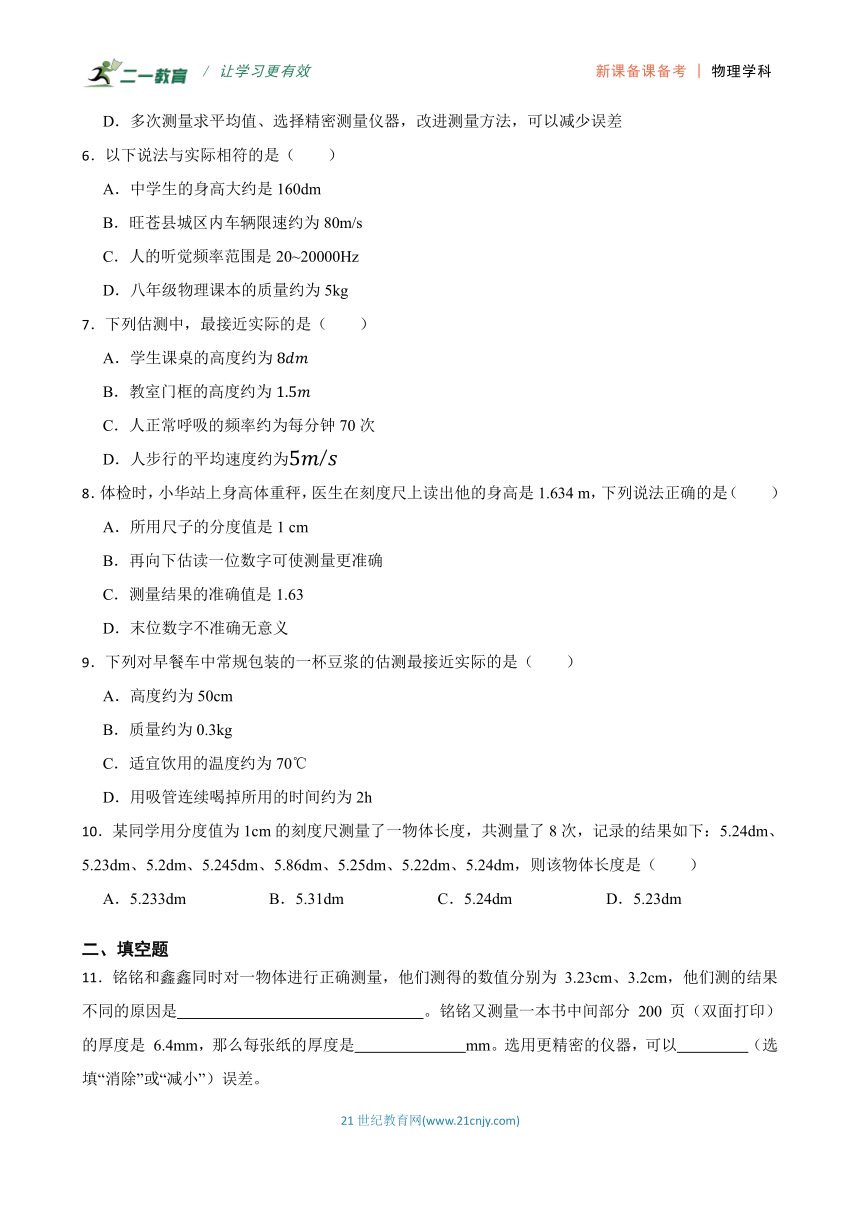 二一教育 / 让学习更有效 新课备课备考 | 物理学科

D．多次测量求平均值、选择精密测量仪器，改进测量方法，可以减少误差

6．以下说法与实际相符的是（　　）

A．中学生的身高大约是 160dm

B．旺苍县城区内车辆限速约为 80m/s

C．人的听觉频率范围是 20~20000Hz

D．八年级物理课本的质量约为 5kg

7．下列估测中，最接近实际的是（　　）

A．学生课桌的高度约为 $8dm$

B．教室门框的高度约为 $1.5m$

C．人正常呼吸的频率约为每分钟 70 次

D．人步行的平均速度约为$5m/s$

8．体检时，小华站上身高体重秤，医生在刻度尺上读出他的身高是 1.634 m，下列说法正确的是（　　）

A．所用尺子的分度值是 1 cm

B．再向下估读一位数字可使测量更准确

C．测量结果的准确值是 1.63

D．末位数字不准确无意义

9．下列对早餐车中常规包装的一杯豆浆的估测最接近实际的是（　　）

A．高度约为 50cm

B．质量约为 0.3kg

C．适宜饮用的温度约为 70℃

D．用吸管连续喝掉所用的时间约为 2h

10．某同学用分度值为 1cm 的刻度尺测量了一物体长度，共测量了 8 次，记录的结果如下：5.24dm、5.23dm、5.2dm、5.245dm、5.86dm、5.25dm、5.22dm、5.24dm，则该物体长度是（　　）

A．5.233dm　　B．5.31dm　　C．5.24dm　　D．5.23dm

二、填空题

11．铭铭和鑫鑫同时对一物体进行正确测量，他们测得的数值分别为 3.23cm、3.2cm，他们测的结果不同的原因是________________。铭铭又测量一本书中间部分 200 页（双面打印）的厚度是 6.4mm，那么每张纸的厚度是________mm。选用更精密的仪器，可以________（选填“消除”或“减小”）误差。

21 世纪教育网(www.21cnjy.com)